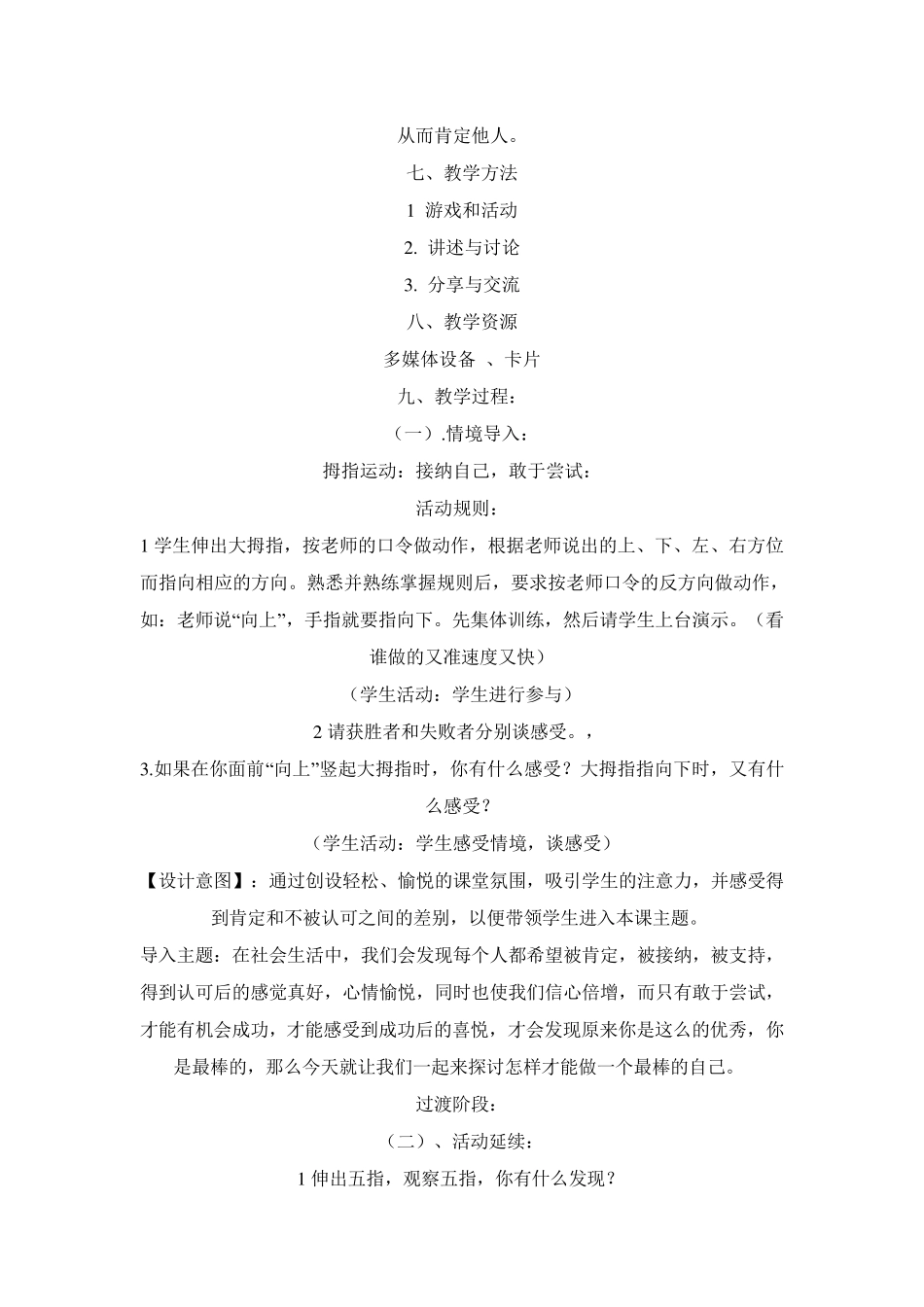 从而肯定他人。

七、教学方法

1 游戏和活动

2. 讲述与讨论

3. 分享与交流

八、教学资源

多媒体设备 、卡片

九、教学过程：

（一）.情境导入：

拇指运动：接纳自己，敢于尝试：

活动规则：

1 学生伸出大拇指，按老师的口令做动作，根据老师说出的上、下、左、右方位而指向相应的方向。熟悉并熟练掌握规则后，要求按老师口令的反方向做动作，如：老师说“向上”，手指就要指向下。先集体训练，然后请学生上台演示。（看谁做的又准速度又快）

（学生活动：学生进行参与）

2 请获胜者和失败者分别谈感受。，

3.如果在你面前“向上”竖起大拇指时，你有什么感受？大拇指指向下时，又有什么感受？

（学生活动：学生感受情境，谈感受）

【设计意图】：通过创设轻松、愉悦的课堂氛围，吸引学生的注意力，并感受得到肯定和不被认可之间的差别，以便带领学生进入本课主题。

导入主题：在社会生活中，我们会发现每个人都希望被肯定，被接纳，被支持，得到认可后的感觉真好，心情愉悦，同时也使我们信心倍增，而只有敢于尝试，才能有机会成功，才能感受到成功后的喜悦，才会发现原来你是这么的优秀，你是最棒的，那么今天就让我们一起来探讨怎样才能做一个最棒的自己。

过渡阶段：

（二）、活动延续：

1 伸出五指，观察五指，你有什么发现？